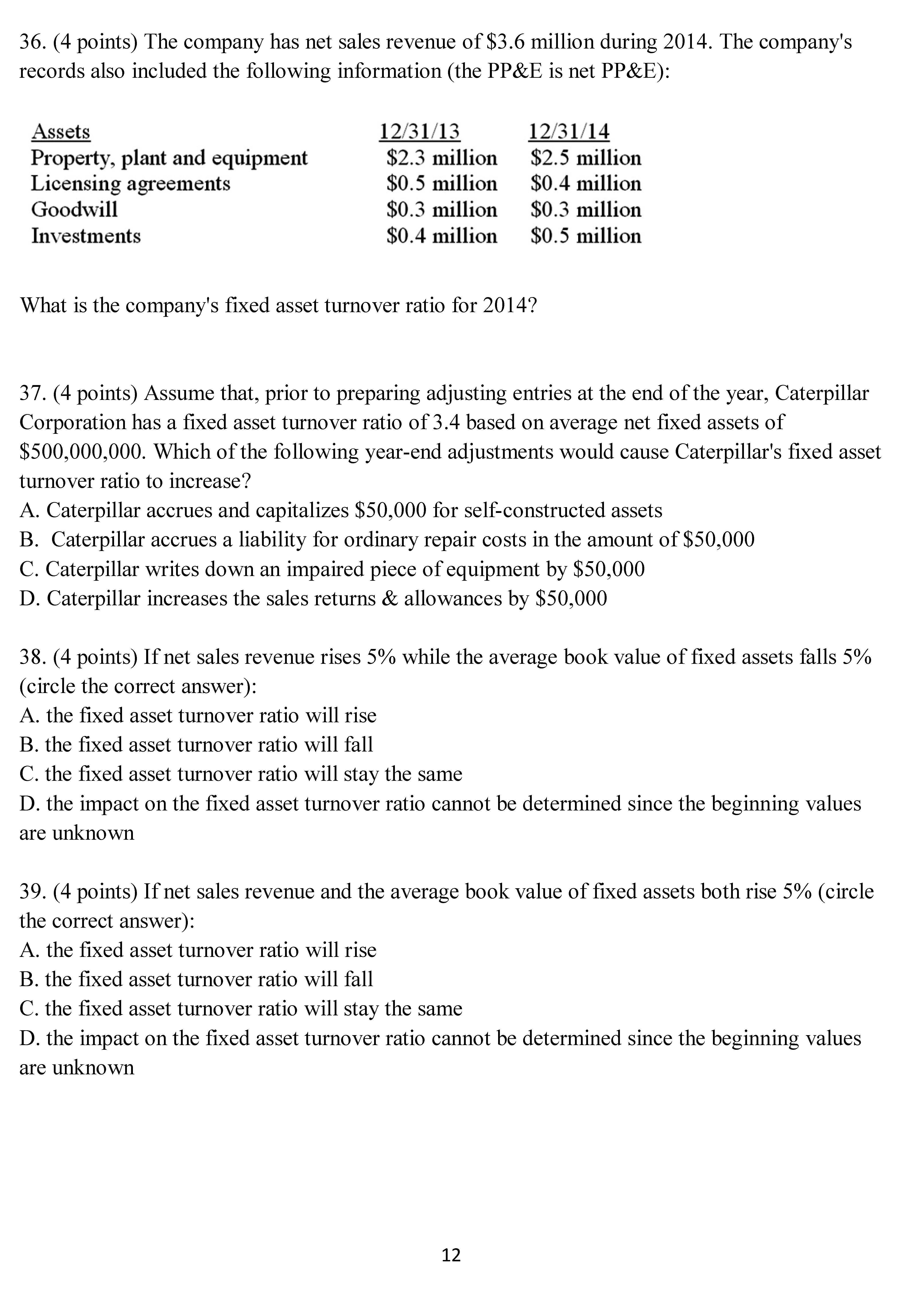 36. (4 points) The company has net sales revenue of \$3.6 million during 2014. The company's records also included the following information (the PP&E is net PP&E):

| Assets | 12/31/13 | 12/31/14 |
|---|---|---|
| Property, plant and equipment | \$2.3 million | \$2.5 million |
| Licensing agreements | \$0.5 million | \$0.4 million |
| Goodwill | \$0.3 million | \$0.3 million |
| Investments | \$0.4 million | \$0.5 million |

What is the company's fixed asset turnover ratio for 2014?

37. (4 points) Assume that, prior to preparing adjusting entries at the end of the year, Caterpillar Corporation has a fixed asset turnover ratio of 3.4 based on average net fixed assets of \$500,000,000. Which of the following year-end adjustments would cause Caterpillar's fixed asset turnover ratio to increase?
A. Caterpillar accrues and capitalizes \$50,000 for self-constructed assets
B. Caterpillar accrues a liability for ordinary repair costs in the amount of \$50,000
C. Caterpillar writes down an impaired piece of equipment by \$50,000
D. Caterpillar increases the sales returns & allowances by \$50,000

38. (4 points) If net sales revenue rises 5% while the average book value of fixed assets falls 5% (circle the correct answer):
A. the fixed asset turnover ratio will rise
B. the fixed asset turnover ratio will fall
C. the fixed asset turnover ratio will stay the same
D. the impact on the fixed asset turnover ratio cannot be determined since the beginning values are unknown

39. (4 points) If net sales revenue and the average book value of fixed assets both rise 5% (circle the correct answer):
A. the fixed asset turnover ratio will rise
B. the fixed asset turnover ratio will fall
C. the fixed asset turnover ratio will stay the same
D. the impact on the fixed asset turnover ratio cannot be determined since the beginning values are unknown

12